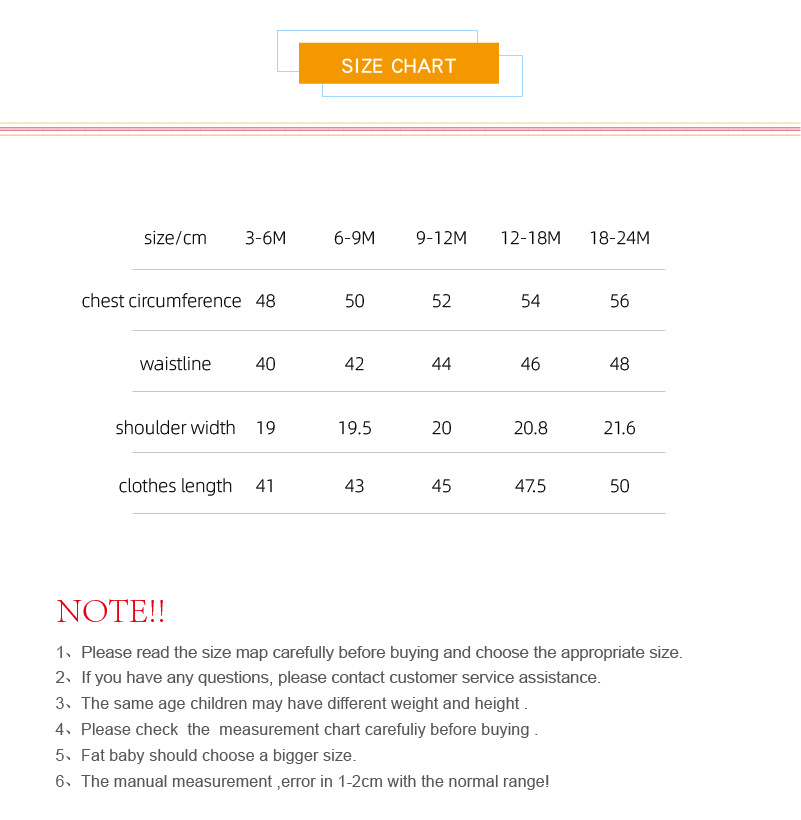 SIZE CHART

| size/cm | 3-6M | 6-9M | 9-12M | 12-18M | 18-24M |
|---|---|---|---|---|---|
| chest circumference | 48 | 50 | 52 | 54 | 56 |
| waistline | 40 | 42 | 44 | 46 | 48 |
| shoulder width | 19 | 19.5 | 20 | 20.8 | 21.6 |
| clothes length | 41 | 43 | 45 | 47.5 | 50 |

NOTE!!

1、Please read the size map carefully before buying and choose the appropriate size.
2、If you have any questions, please contact customer service assistance.
3、The same age children may have different weight and height .
4、Please check the measurement chart carefuliy before buying .
5、Fat baby should choose a bigger size.
6、The manual measurement ,error in 1-2cm with the normal range!